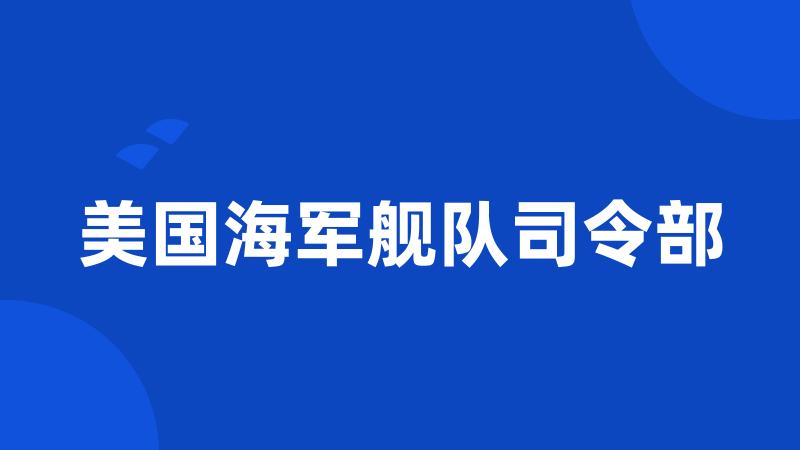 美国海军舰队司令部